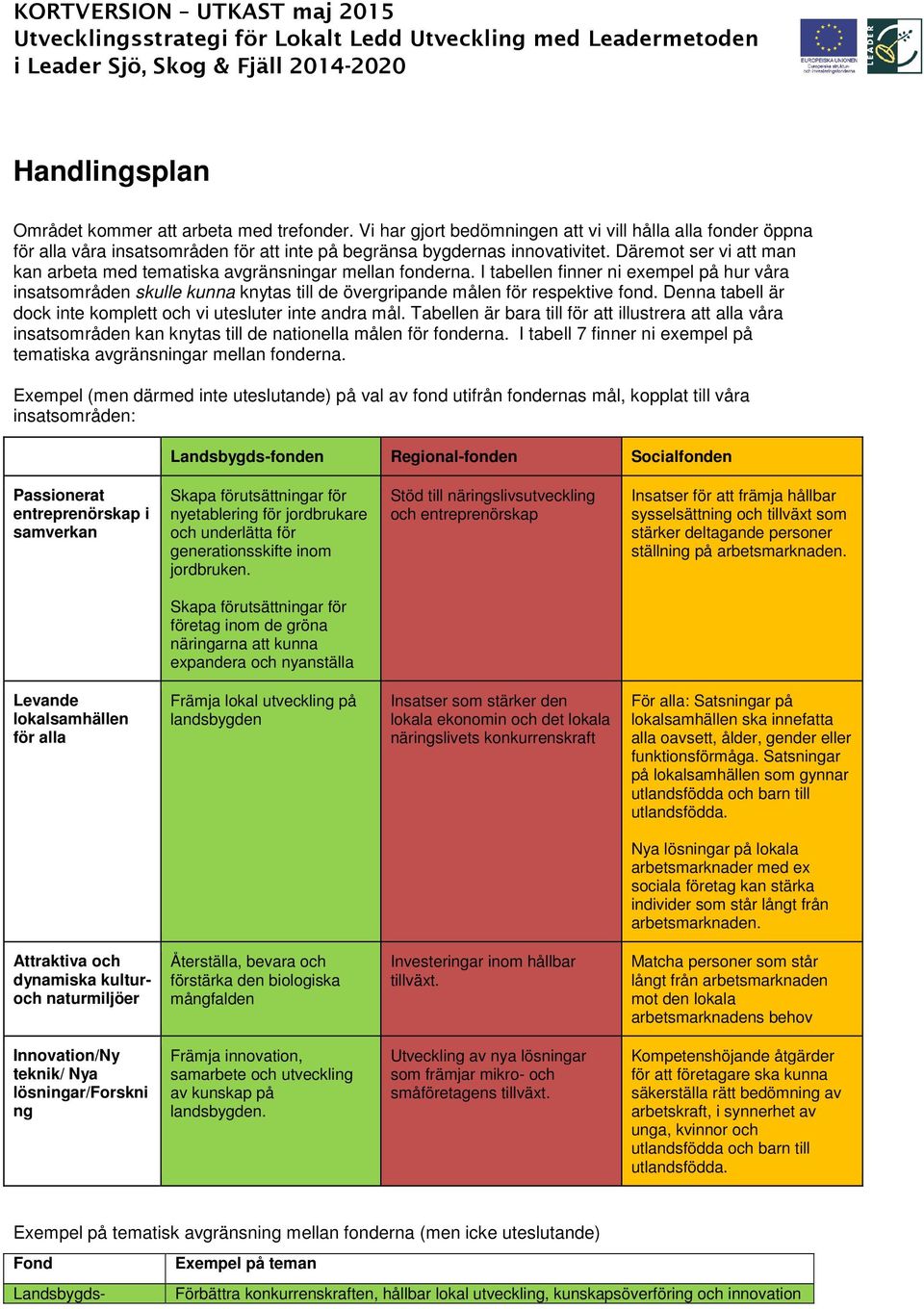 KORTVERSION – UTKAST maj 2015
Utvecklingsstrategi för Lokalt Ledd Utveckling med Leadermetoden i Leader Sjö, Skog & Fjäll 2014-2020

EUROPEISKA UNIONEN Europeiska struktur- och investeringsfonderna

LEADER

Handlingsplan

Området kommer att arbeta med trefonder. Vi har gjort bedömningen att vi vill hålla alla fonder öppna för alla våra insatsområden för att inte på begränsa bygdernas innovativitet. Däremot ser vi att man kan arbeta med tematiska avgränsningar mellan fonderna. I tabellen finner ni exempel på hur våra insatsområden skulle kunna knytas till de övergripande målen för respektive fond. Denna tabell är dock inte komplett och vi utesluter inte andra mål. Tabellen är bara till för att illustrera att alla våra insatsområden kan knytas till de nationella målen för fonderna. I tabell 7 finner ni exempel på tematiska avgränsningar mellan fonderna.

Exempel (men därmed inte uteslutande) på val av fond utifrån fondernas mål, kopplat till våra insatsområden:

| | Landsbygds-fonden | Regional-fonden | Socialfonden |
|---|---|---|---|
| Passionerat entreprenörskap i samverkan | Skapa förutsättningar för nyetablering för jordbrukare och underlätta för generationsskifte inom jordbruken. Skapa förutsättningar för företag inom de gröna näringarna att kunna expandera och nyanställa | Stöd till näringslivsutveckling och entreprenörskap | Insatser för att främja hållbar sysselsättning och tillväxt som stärker deltagande personer ställning på arbetsmarknaden. |
| Levande lokalsamhällen för alla | Främja lokal utveckling på landsbygden | Insatser som stärker den lokala ekonomin och det lokala näringslivets konkurrenskraft | För alla: Satsningar på lokalsamhällen ska innefatta alla oavsett, ålder, gender eller funktionsförmåga. Satsningar på lokalsamhällen som gynnar utlandsfödda och barn till utlandsfödda. Nya lösningar på lokala arbetsmarknader med ex sociala företag kan stärka individer som står långt från arbetsmarknaden. |
| Attraktiva och dynamiska kultur- och naturmiljöer | Återställa, bevara och förstärka den biologiska mångfalden | Investeringar inom hållbar tillväxt. | Matcha personer som står långt från arbetsmarknaden mot den lokala arbetsmarknadens behov |
| Innovation/Ny teknik/ Nya lösningar/Forskning | Främja innovation, samarbete och utveckling av kunskap på landsbygden. | Utveckling av nya lösningar som främjar mikro- och småföretagens tillväxt. | Kompetenshöjande åtgärder för att företagare ska kunna säkerställa rätt bedömning av arbetskraft, i synnerhet av unga, kvinnor och utlandsfödda och barn till utlandsfödda. |

Exempel på tematisk avgränsning mellan fonderna (men icke uteslutande)

| Fond | Exempel på teman |
|---|---|
| Landsbygds- | Förbättra konkurrenskraften, hållbar lokal utveckling, kunskapsöverföring och innovation |